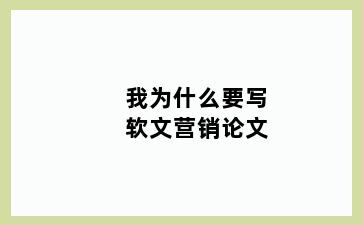 我为什么要写
软文营销论文